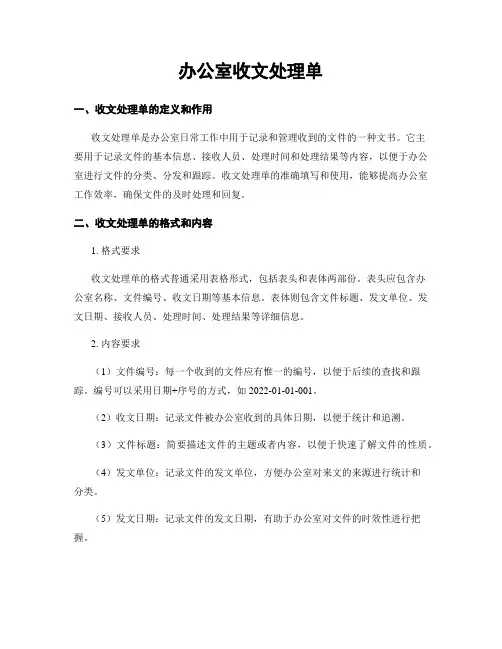 办公室收文处理单

一、收文处理单的定义和作用

收文处理单是办公室日常工作中用于记录和管理收到的文件的一种文书。它主要用于记录文件的基本信息、接收人员、处理时间和处理结果等内容，以便于办公室进行文件的分类、分发和跟踪。收文处理单的准确填写和使用，能够提高办公室工作效率，确保文件的及时处理和回复。

二、收文处理单的格式和内容

1. 格式要求

收文处理单的格式普通采用表格形式，包括表头和表体两部份。表头应包含办公室名称、文件编号、收文日期等基本信息。表体则包含文件标题、发文单位、发文日期、接收人员、处理时间、处理结果等详细信息。

2. 内容要求

（1）文件编号：每一个收到的文件应有惟一的编号，以便于后续的查找和跟踪。编号可以采用日期+序号的方式，如 2022-01-01-001。

（2）收文日期：记录文件被办公室收到的具体日期，以便于统计和追溯。

（3）文件标题：简要描述文件的主题或者内容，以便于快速了解文件的性质。

（4）发文单位：记录文件的发文单位，方便办公室对来文的来源进行统计和分类。

（5）发文日期：记录文件的发文日期，有助于办公室对文件的时效性进行把握。